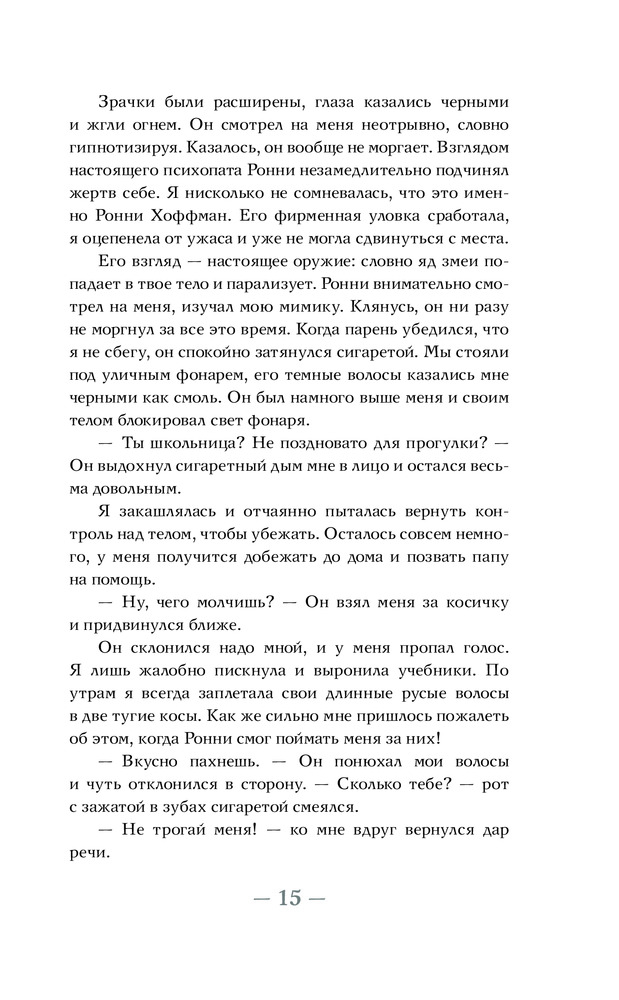 Зрачки были расширены, глаза казались черными и жгли огнем. Он смотрел на меня неотрывно, словно гипнотизируя. Казалось, он вообще не моргает. Взглядом настоящего психопата Ронни незамедлительно подчинял жертв себе. Я нисколько не сомневалась, что это именно Ронни Хоффман. Его фирменная уловка сработала, я оцепенела от ужаса и уже не могла сдвинуться с места.

Его взгляд — настоящее оружие: словно яд змеи попадает в твое тело и парализует. Ронни внимательно смотрел на меня, изучал мою мимику. Клянусь, он ни разу не моргнул за все это время. Когда парень убедился, что я не сбегу, он спокойно затянулся сигаретой. Мы стояли под уличным фонарем, его темные волосы казались мне черными как смоль. Он был намного выше меня и своим телом блокировал свет фонаря.

— Ты школьница? Не поздновато для прогулки? — Он выдохнул сигаретный дым мне в лицо и остался весьма довольным.

Я закашлялась и отчаянно пыталась вернуть контроль над телом, чтобы убежать. Осталось совсем немного, у меня получится добежать до дома и позвать папу на помощь.

— Ну, чего молчишь? — Он взял меня за косичку и придвинулся ближе.

Он склонился надо мной, и у меня пропал голос. Я лишь жалобно пискнула и выронила учебники. По утрам я всегда заплетала свои длинные русые волосы в две тугие косы. Как же сильно мне пришлось пожалеть об этом, когда Ронни смог поймать меня за них!

— Вкусно пахнешь. — Он понюхал мои волосы и чуть отклонился в сторону. — Сколько тебе? — рот с зажатой в зубах сигаретой смеялся.

— Не трогай меня! — ко мне вдруг вернулся дар речи.

— 15 —